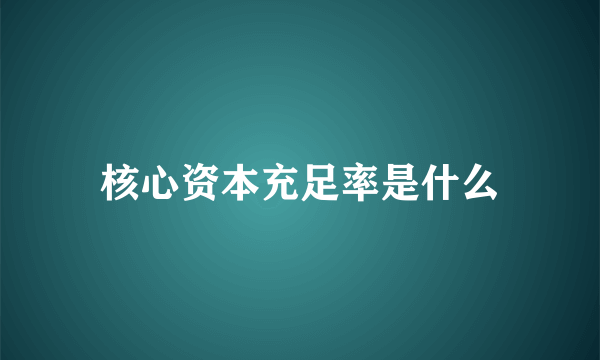 核心资本充足率是什么